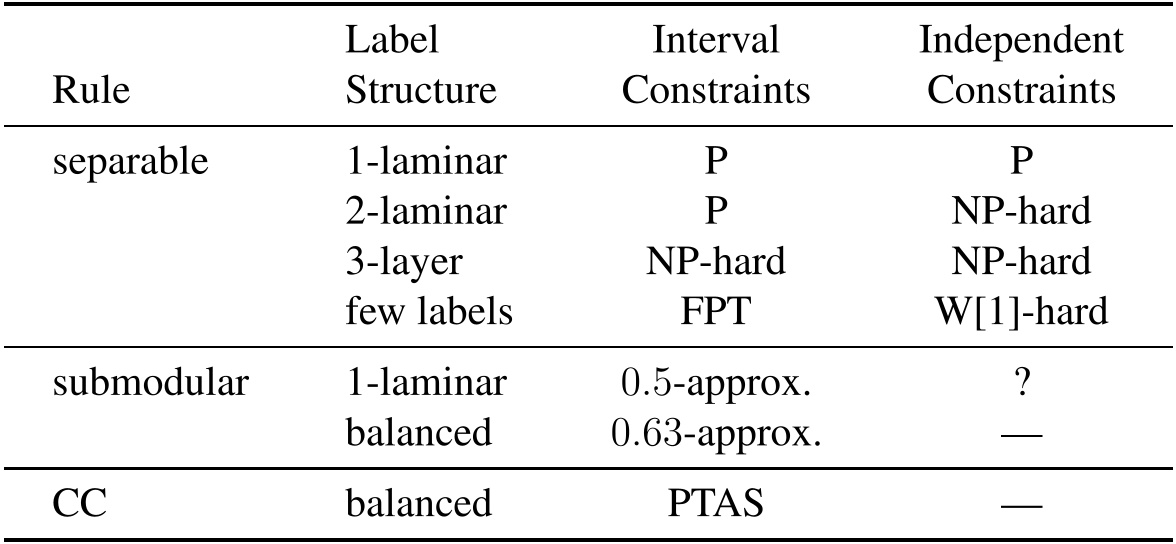 | Rule | Label Structure | Interval Constraints | Independent Constraints |
|---|---|---|---|
| separable | 1-laminar | P | P |
| | 2-laminar | P | NP-hard |
| | 3-layer | NP-hard | NP-hard |
| | few labels | FPT | W[1]-hard |
| submodular | 1-laminar | $0.5$-approx. | ? |
| | balanced | $0.63$-approx. | — |
| CC | balanced | PTAS | — |